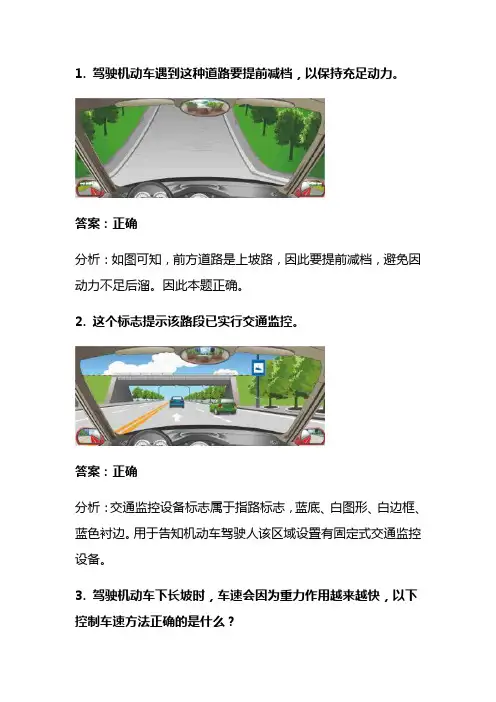 1.驾驶机动车遇到这种道路要提前减档，以保持充足动力。

答案：正确

分析：如图可知，前方道路是上坡路，因此要提前减档，避免因动力不足后溜。因此本题正确。

2.这个标志提示该路段已实行交通监控。

答案：正确

分析：交通监控设备标志属于指路标志，蓝底、白图形、白边框、蓝色衬边。用于告知机动车驾驶人该区域设置有固定式交通监控设备。

3.驾驶机动车下长坡时，车速会因为重力作用越来越快，以下控制车速方法正确的是什么？